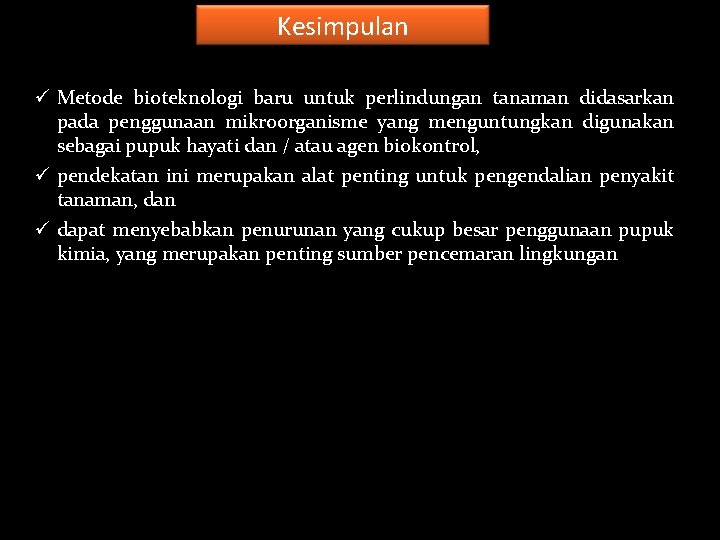 Kesimpulan

✓ Metode bioteknologi baru untuk perlindungan tanaman didasarkan pada penggunaan mikroorganisme yang menguntungkan digunakan sebagai pupuk hayati dan / atau agen biokontrol,

✓ pendekatan ini merupakan alat penting untuk pengendalian penyakit tanaman, dan

✓ dapat menyebabkan penurunan yang cukup besar penggunaan pupuk kimia, yang merupakan penting sumber pencemaran lingkungan